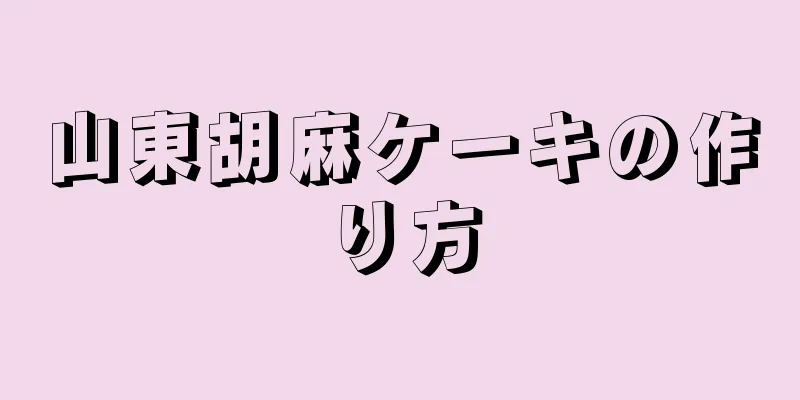 山東胡麻ケーキの作り方